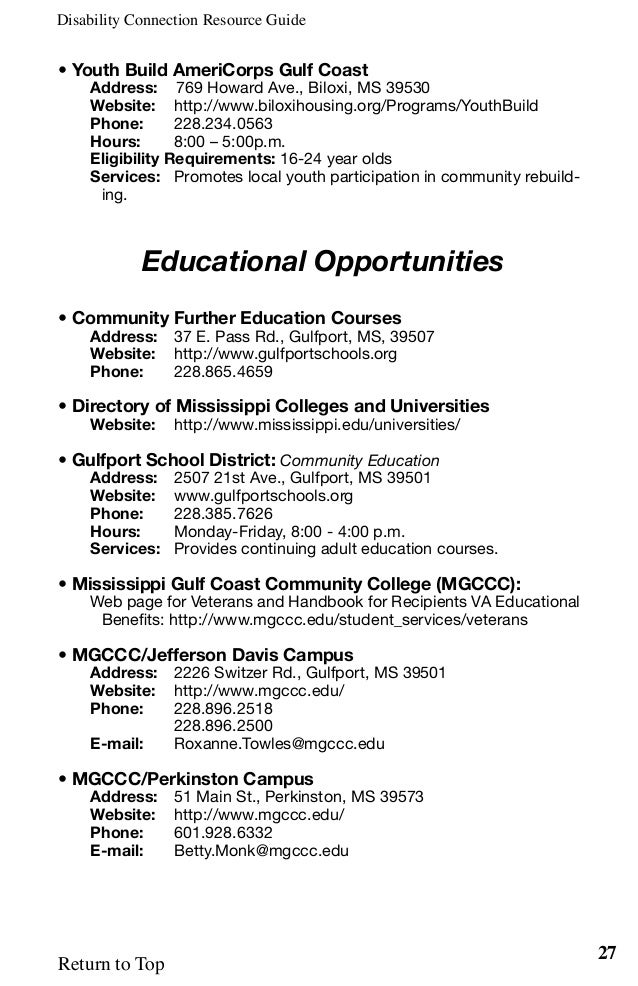 Disability Connection Resource Guide

• Youth Build AmeriCorps Gulf Coast
Address: 769 Howard Ave., Biloxi, MS 39530
Website: http://www.biloxihousing.org/Programs/YouthBuild
Phone: 228.234.0563
Hours: 8:00 – 5:00p.m.
Eligibility Requirements: 16-24 year olds
Services: Promotes local youth participation in community rebuilding.

Educational Opportunities

• Community Further Education Courses
Address: 37 E. Pass Rd., Gulfport, MS, 39507
Website: http://www.gulfportschools.org
Phone: 228.865.4659

• Directory of Mississippi Colleges and Universities
Website: http://www.mississippi.edu/universities/

• Gulfport School District: Community Education
Address: 2507 21st Ave., Gulfport, MS 39501
Website: www.gulfportschools.org
Phone: 228.385.7626
Hours: Monday-Friday, 8:00 - 4:00 p.m.
Services: Provides continuing adult education courses.

• Mississippi Gulf Coast Community College (MGCCC):
Web page for Veterans and Handbook for Recipients VA Educational Benefits: http://www.mgccc.edu/student_services/veterans

• MGCCC/Jefferson Davis Campus
Address: 2226 Switzer Rd., Gulfport, MS 39501
Website: http://www.mgccc.edu/
Phone: 228.896.2518
228.896.2500
E-mail: Roxanne.Towles@mgccc.edu

• MGCCC/Perkinston Campus
Address: 51 Main St., Perkinston, MS 39573
Website: http://www.mgccc.edu/
Phone: 601.928.6332
E-mail: Betty.Monk@mgccc.edu

Return to Top

27